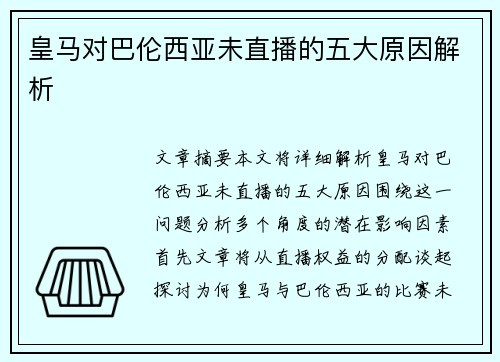 皇马对巴伦西亚未直播的五大原因解析

文章摘要本文将详细解析皇马对巴伦西亚未直播的五大原因围绕这一问题分析多个角度的潜在影响因素首先文章将从直播权益的分配谈起探讨为何皇马与巴伦西亚的比赛未